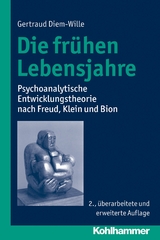 Gertraud Diem-Wille

Die frühen Lebensjahre

Psychoanalytische Entwicklungstheorie nach Freud, Klein und Bion

2., überarbeitete und erweiterte Auflage

Kohlhammer